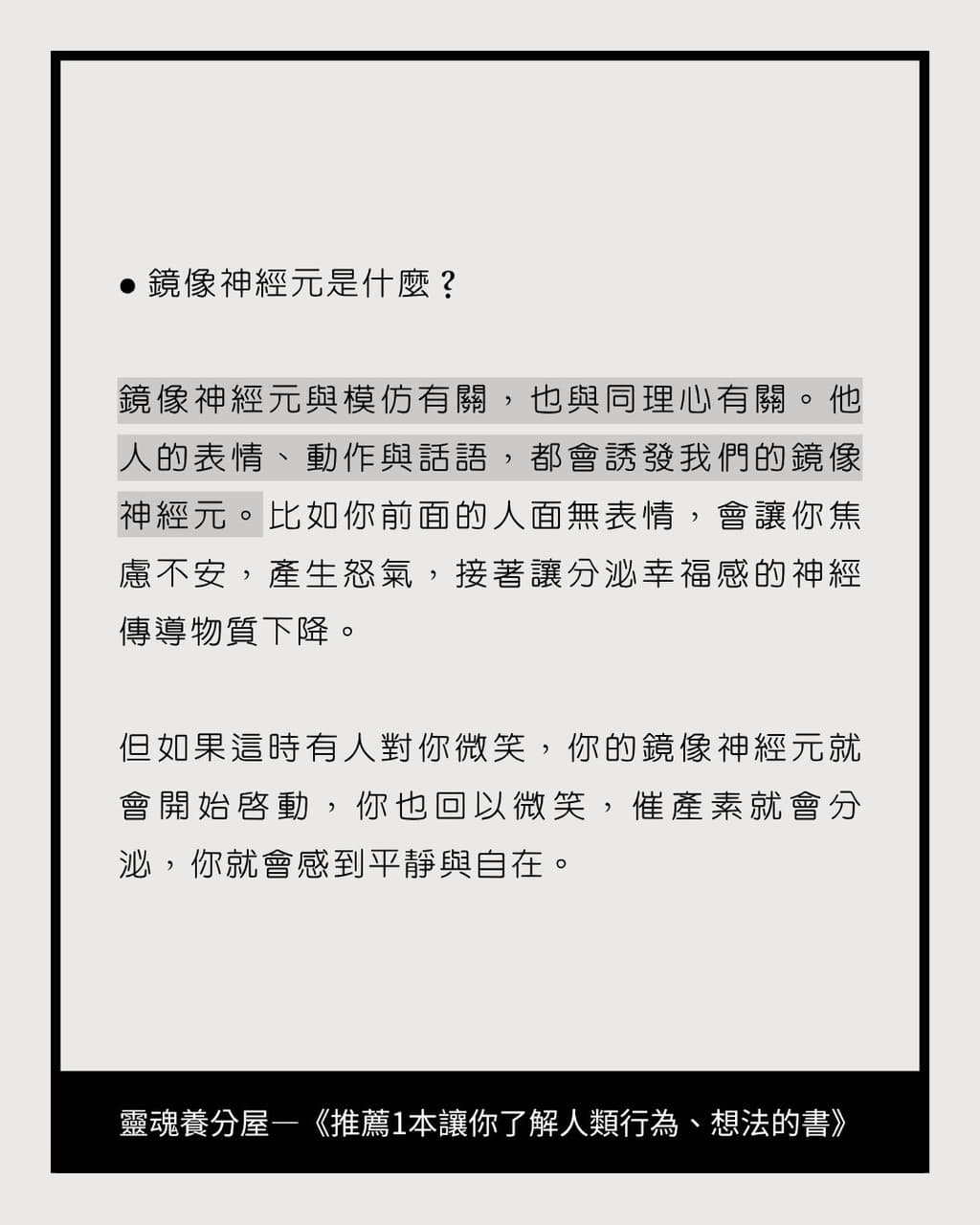 ● 鏡像神經元是什麼？

鏡像神經元與模仿有關，也與同理心有關。他人的表情、動作與話語，都會誘發我們的鏡像神經元。比如你前面的人面無表情，會讓你焦慮不安，產生怒氣，接著讓分泌幸福感的神經傳導物質下降。

但如果這時有人對你微笑，你的鏡像神經元就會開始啓動，你也回以微笑，催產素就會分泌，你就會感到平靜與自在。

靈魂養分屋—《推薦1本讓你了解人類行為、想法的書》